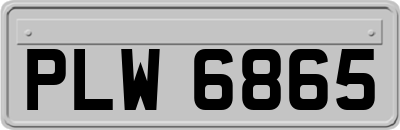 PLW 6865